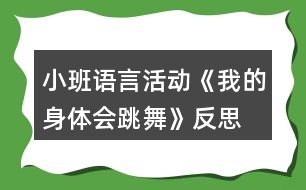 小班语言活动《我的身体会跳舞》反思